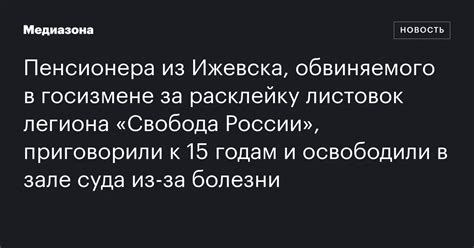 Медиазона

НОВОСТЬ

Пенсионера из Ижевска, обвиняемого в госизмене за расклейку листовок легиона «Свобода России», приговорили к 15 годам и освободили в зале суда из-за болезни